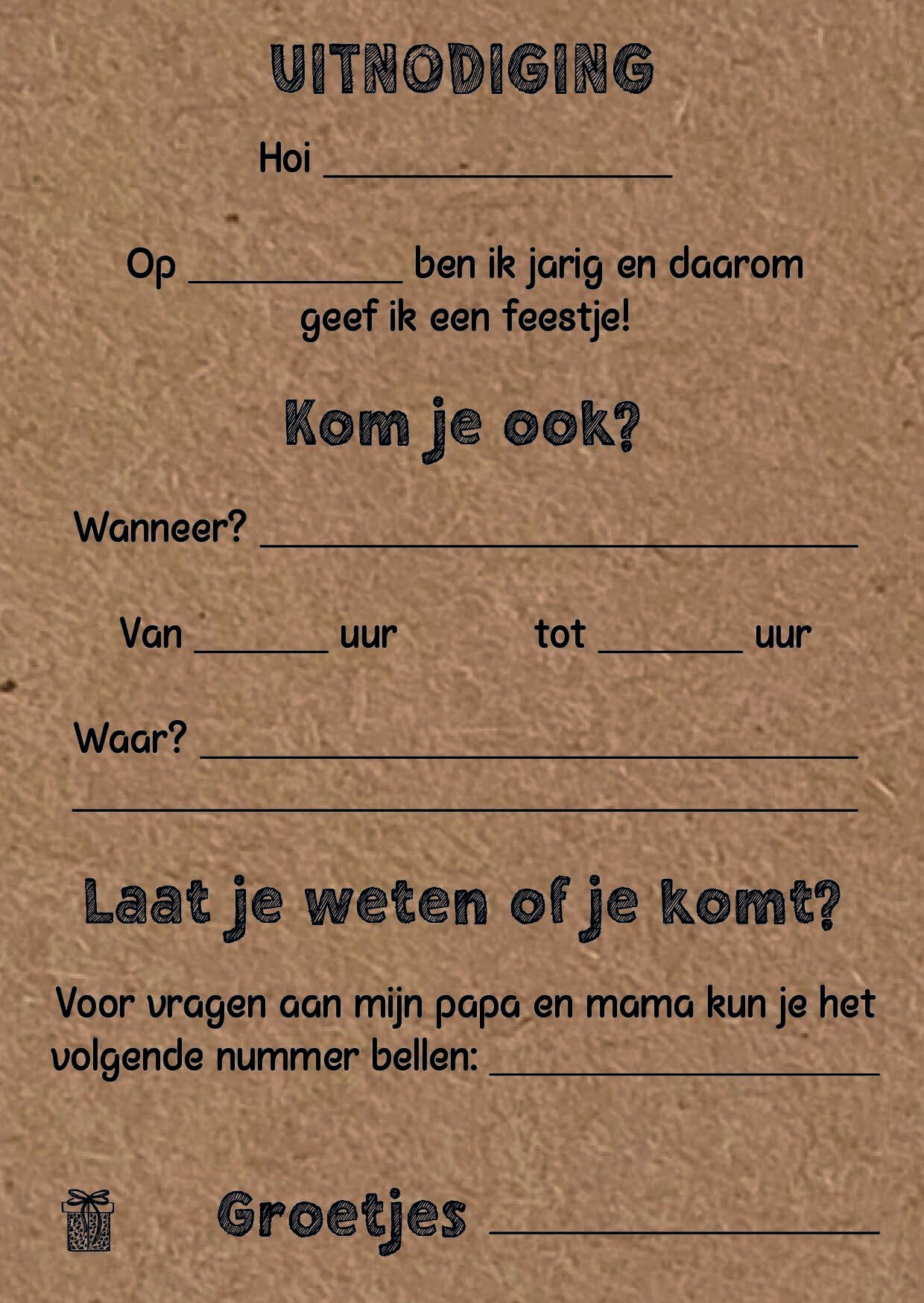 UITNODIGING

Hoi ____

Op ____ ben ik jarig en daarom geef ik een feestje!

Kom je ook?

Wanneer? ____

Van ____ uur tot ____ uur

Waar? ____
____

Laat je weten of je komt?

Voor vragen aan mijn papa en mama kun je het volgende nummer bellen: ____

Groetjes ____